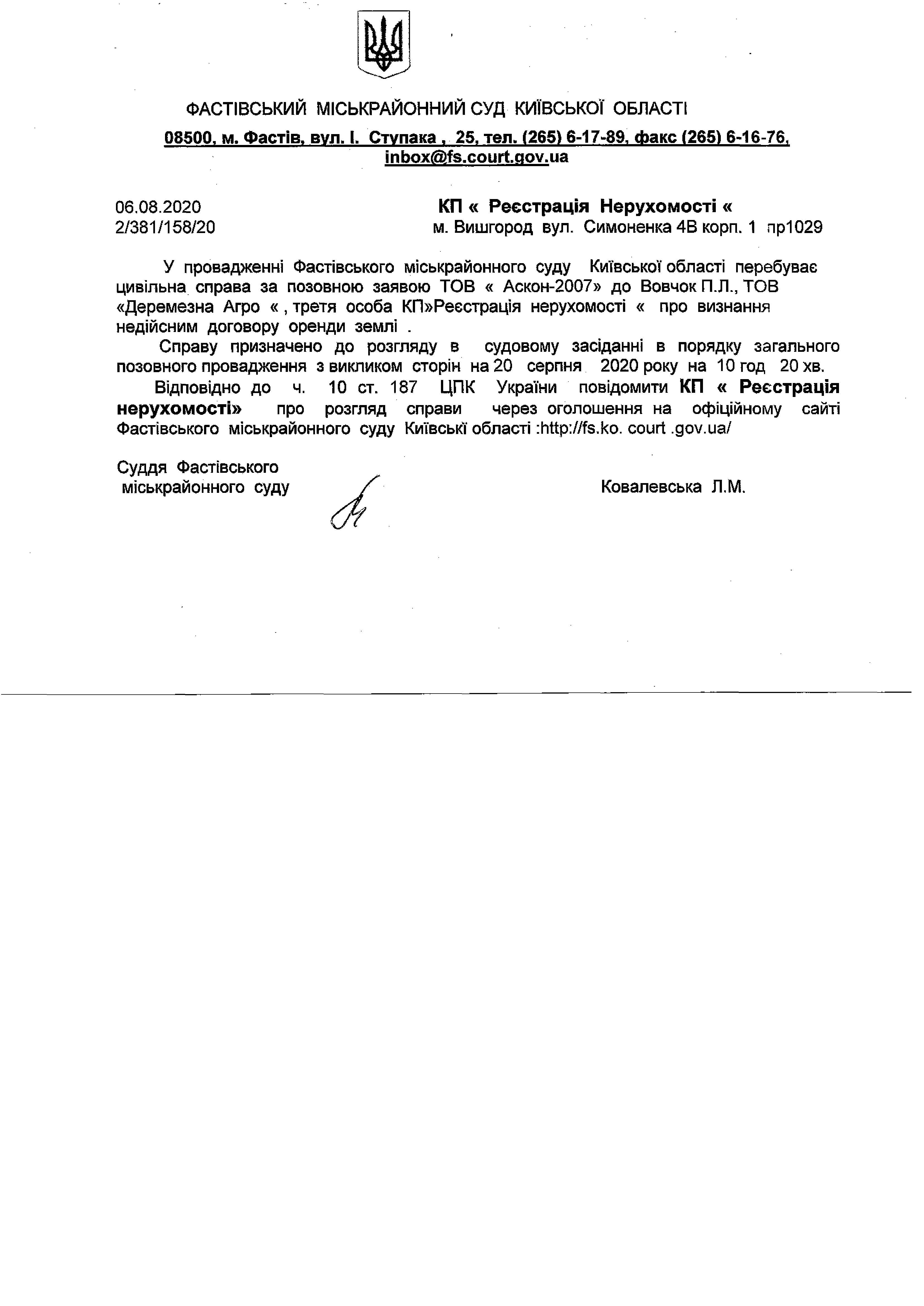 ФАСТІВСЬКИЙ МІСЬКРАЙОННИЙ СУД КИЇВСЬКОЇ ОБЛАСТІ
08500, м. Фастів, вул. І. Ступака , 25, тел. (265) 6-17-89, факс (265) 6-16-76, inbox@fs.court.gov.ua

06.08.2020
2/381/158/20

КП « Реєстрація Нерухомості «
м. Вишгород вул. Симоненка 4В корп. 1 пр1029

У провадженні Фастівського міськрайонного суду Київської області перебуває цивільна справа за позовною заявою ТОВ « Аскон-2007» до Вовчок П.Л., ТОВ «Деремезна Агро « , третя особа КП»Реєстрація нерухомості « про визнання недійсним договору оренди землі .

Справу призначено до розгляду в судовому засіданні в порядку загального позовного провадження з викликом сторін на 20 серпня 2020 року на 10 год 20 хв.

Відповідно до ч. 10 ст. 187 ЦПК України повідомити КП « Реєстрація нерухомості» про розгляд справи через оголошення на офіційному сайті Фастівського міськрайонного суду Київські області :http://fs.ko. court .gov.ua/

Суддя Фастівського міськрайонного суду

Ковалевська Л.М.